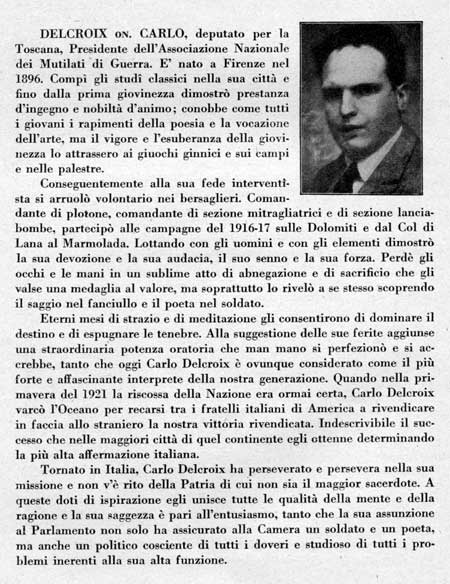 DELCROIX ON. CARLO, deputato per la Toscana, Presidente dell'Associazione Nazionale dei Mutilati di Guerra. E' nato a Firenze nel 1896. Compì gli studî classici nella sua città e fino dalla prima giovinezza dimostrò prestanza d'ingegno e nobiltà d'animo; conobbe come tutti i giovani i rapimenti della poesia e la vocazione dell'arte, ma il vigore e l'esuberanza della giovinezza lo attrassero ai giuochi ginnici e sui campi e nelle palestre.

Conseguentemente alla sua fede interventista si arruolò volontario nei bersaglieri. Comandante di plotone, comandante di sezione mitragliatrici e di sezione lanciabombe, partecipò alle campagne del 1916-17 sulle Dolomiti e dal Col di Lana al Marmolada. Lottando con gli uomini e con gli elementi dimostrò la sua devozione e la sua audacia, il suo senno e la sua forza. Perdè gli occhi e le mani in un sublime atto di abnegazione e di sacrificio che gli valse una medaglia al valore, ma soprattutto lo rivelò a se stesso scoprendo il saggio nel fanciullo e il poeta nel soldato.

Eterni mesi di strazio e di meditazione gli consentirono di dominare il destino e di espugnare le tenebre. Alla suggestione delle sue ferite aggiunse una straordinaria potenza oratoria che man mano si perfezionò e si accrebbe, tanto che oggi Carlo Delcroix è ovunque considerato come il più forte e affascinante interprete della nostra generazione. Quando nella primavera del 1921 la riscossa della Nazione era ormai certa, Carlo Delcroix varcò l'Oceano per recarsi tra i fratelli italiani di America a rivendicare in faccia allo straniero la nostra vittoria rivendicata. Indescrivibile il successo che nelle maggiori città di quel continente egli ottenne determinando la più alta affermazione italiana.

Tornato in Italia, Carlo Delcroix ha perseverato e persevera nella sua missione e non v'è rito della Patria di cui non sia il maggior sacerdote. A queste doti di ispirazione egli unisce tutte le qualità della mente e della ragione e la sua saggezza è pari all'entusiasmo, tanto che la sua assunzione al Parlamento non solo ha assicurato alla Camera un soldato e un poeta, ma anche un politico cosciente di tutti i doveri e studioso di tutti i problemi inerenti alla sua alta funzione.